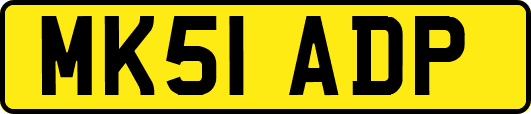 MK51 ADP